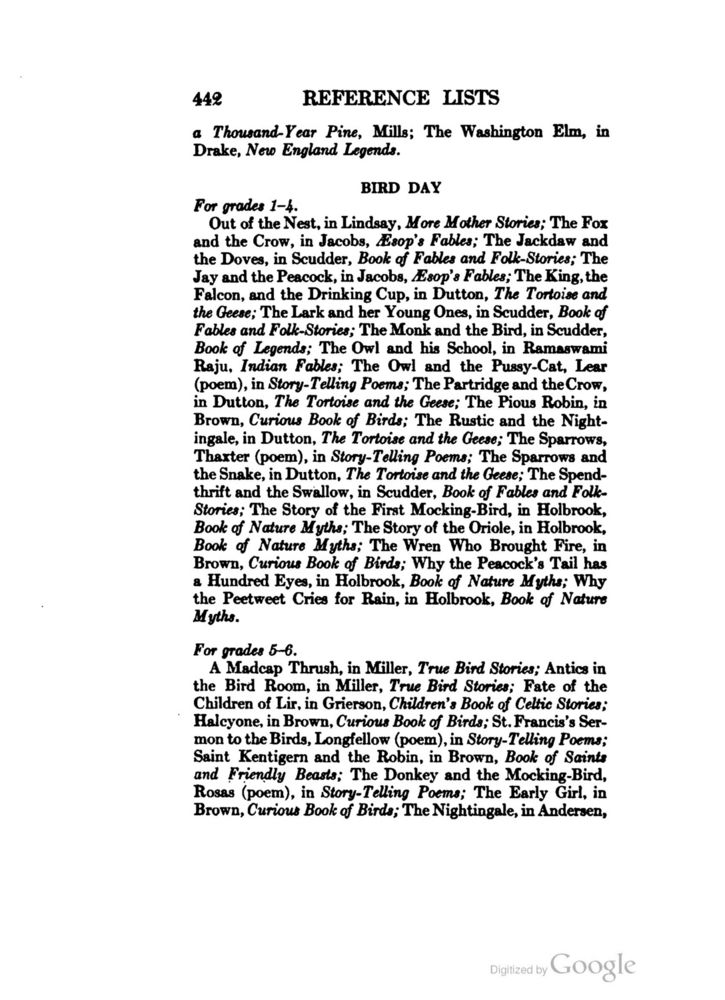 442 REFERENCE LISTS

a Thousand-Year Pine, Mills; The Washington Elm, in Drake, New England Legends.

BIRD DAY

For grades 1-4.

Out of the Nest, in Lindsay, More Mother Stories; The Fox and the Crow, in Jacobs, Æsop's Fables; The Jackdaw and the Doves, in Scudder, Book of Fables and Folk-Stories; The Jay and the Peacock, in Jacobs, Æsop's Fables; The King, the Falcon, and the Drinking Cup, in Dutton, The Tortoise and the Geese; The Lark and her Young Ones, in Scudder, Book of Fables and Folk-Stories; The Monk and the Bird, in Scudder, Book of Legends; The Owl and his School, in Ramaswami Raju, Indian Fables; The Owl and the Pussy-Cat, Lear (poem), in Story-Telling Poems; The Partridge and the Crow, in Dutton, The Tortoise and the Geese; The Pious Robin, in Brown, Curious Book of Birds; The Rustic and the Nightingale, in Dutton, The Tortoise and the Geese; The Sparrows, Thaxter (poem), in Story-Telling Poems; The Sparrows and the Snake, in Dutton, The Tortoise and the Geese; The Spendthrift and the Swallow, in Scudder, Book of Fables and Folk-Stories; The Story of the First Mocking-Bird, in Holbrook, Book of Nature Myths; The Story of the Oriole, in Holbrook, Book of Nature Myths; The Wren Who Brought Fire, in Brown, Curious Book of Birds; Why the Peacock's Tail has a Hundred Eyes, in Holbrook, Book of Nature Myths; Why the Peetweet Cries for Rain, in Holbrook, Book of Nature Myths.

For grades 5-6.

A Madcap Thrush, in Miller, True Bird Stories; Antics in the Bird Room, in Miller, True Bird Stories; Fate of the Children of Lir, in Grierson, Children's Book of Celtic Stories; Halcyone, in Brown, Curious Book of Birds; St. Francis's Sermon to the Birds, Longfellow (poem), in Story-Telling Poems; Saint Kentigern and the Robin, in Brown, Book of Saints and Friendly Beasts; The Donkey and the Mocking-Bird, Rosas (poem), in Story-Telling Poems; The Early Girl, in Brown, Curious Book of Birds; The Nightingale, in Andersen,

Digitized by Google